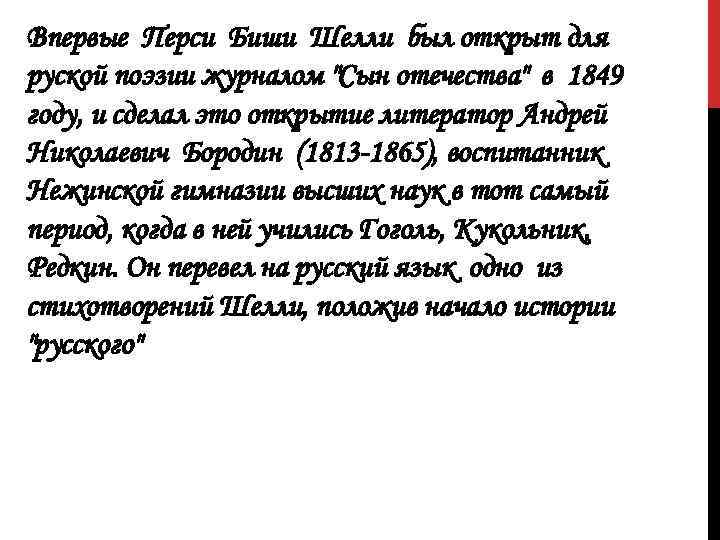 Впервые Перси Биши Шелли был открыт для руской поэзии журналом "Сын отечества" в 1849 году, и сделал это открытие литератор Андрей Николаевич Бородин (1813-1865), воспитанник Нежинской гимназии высших наук в тот самый период, когда в ней учились Гоголь, Кукольник, Редкин. Он перевел на русский язык одно из стихотворений Шелли, положив начало истории "русского"